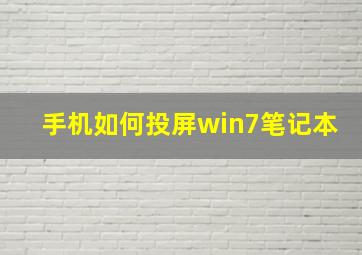 手机如何投屏win7笔记本